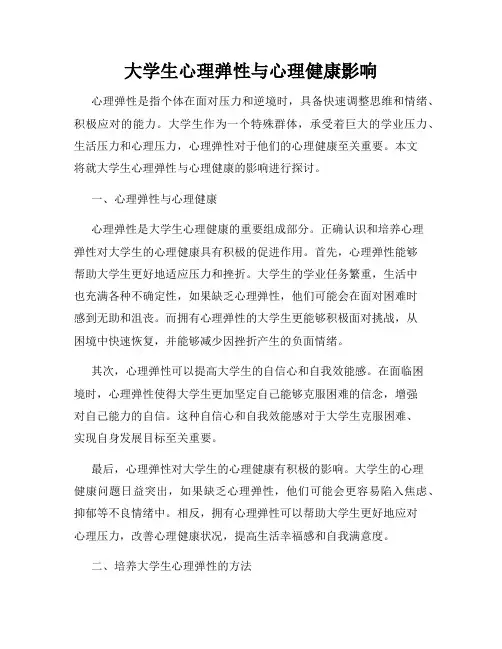 大学生心理弹性与心理健康影响

心理弹性是指个体在面对压力和逆境时，具备快速调整思维和情绪、积极应对的能力。大学生作为一个特殊群体，承受着巨大的学业压力、生活压力和心理压力，心理弹性对于他们的心理健康至关重要。本文将就大学生心理弹性与心理健康的影响进行探讨。

一、心理弹性与心理健康

心理弹性是大学生心理健康的重要组成部分。正确认识和培养心理弹性对大学生的心理健康具有积极的促进作用。首先，心理弹性能够帮助大学生更好地适应压力和挫折。大学生的学业任务繁重，生活中也充满各种不确定性，如果缺乏心理弹性，他们可能会在面对困难时感到无助和沮丧。而拥有心理弹性的大学生更能够积极面对挑战，从困境中快速恢复，并能够减少因挫折产生的负面情绪。

其次，心理弹性可以提高大学生的自信心和自我效能感。在面临困境时，心理弹性使得大学生更加坚定自己能够克服困难的信念，增强对自己能力的自信。这种自信心和自我效能感对于大学生克服困难、实现自身发展目标至关重要。

最后，心理弹性对大学生的心理健康有积极的影响。大学生的心理健康问题日益突出，如果缺乏心理弹性，他们可能会更容易陷入焦虑、抑郁等不良情绪中。相反，拥有心理弹性可以帮助大学生更好地应对心理压力，改善心理健康状况，提高生活幸福感和自我满意度。

二、培养大学生心理弹性的方法